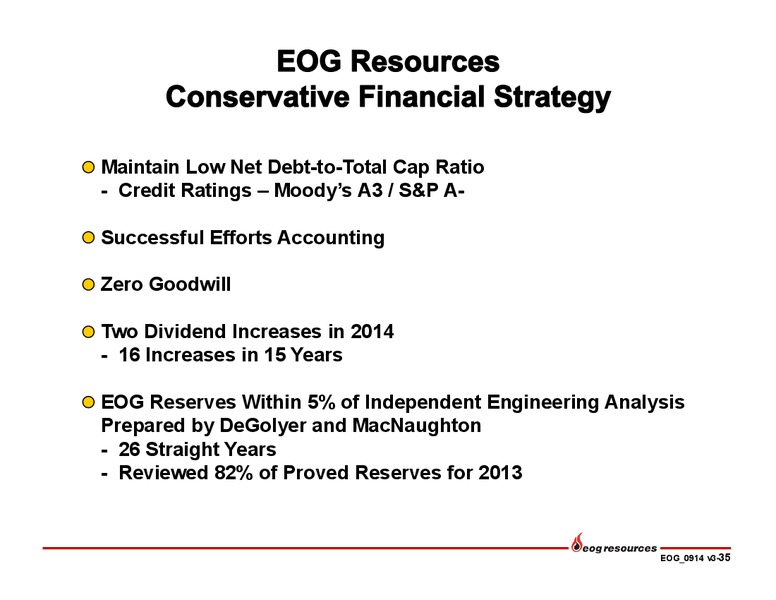 EOG Resources
Conservative Financial Strategy

Maintain Low Net Debt-to-Total Cap Ratio
- Credit Ratings – Moody's A3 / S&P A-

Successful Efforts Accounting

Zero Goodwill

Two Dividend Increases in 2014
- 16 Increases in 15 Years

EOG Reserves Within 5% of Independent Engineering Analysis Prepared by DeGolyer and MacNaughton
- 26 Straight Years
- Reviewed 82% of Proved Reserves for 2013

eog resources
EOG_0914 v3-35